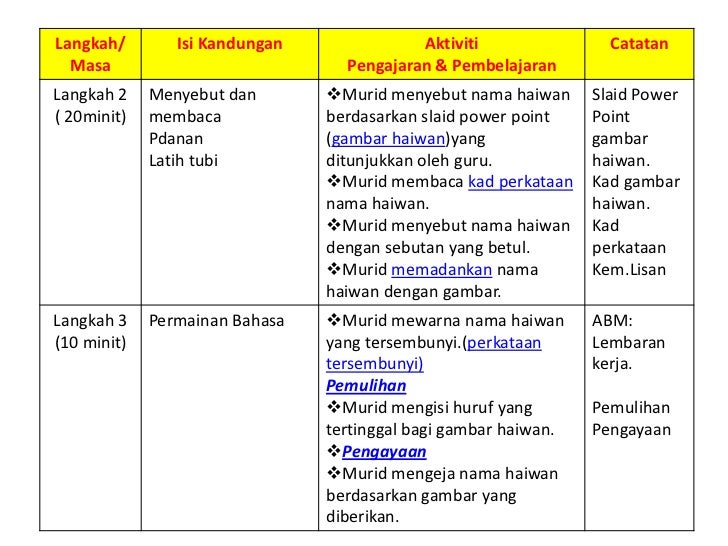 | Langkah/ Masa | Isi Kandungan | Aktiviti Pengajaran & Pembelajaran | Catatan |
|---|---|---|---|
| Langkah 2 ( 20minit) | Menyebut dan membaca Pdanan Latih tubi | ❖Murid menyebut nama haiwan berdasarkan slaid power point (gambar haiwan)yang ditunjukkan oleh guru. ❖Murid membaca kad perkataan nama haiwan. ❖Murid menyebut nama haiwan dengan sebutan yang betul. ❖Murid memadankan nama haiwan dengan gambar. | Slaid Power Point gambar haiwan. Kad gambar haiwan. Kad perkataan Kem.Lisan |
| Langkah 3 (10 minit) | Permainan Bahasa | ❖Murid mewarna nama haiwan yang tersembunyi.(perkataan tersembunyi) Pemulihan ❖Murid mengisi huruf yang tertinggal bagi gambar haiwan. ❖Pengayaan ❖Murid mengeja nama haiwan berdasarkan gambar yang diberikan. | ABM: Lembaran kerja. Pemulihan Pengayaan |